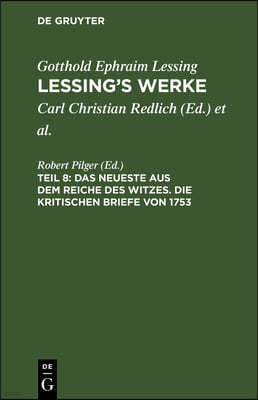 DE GRUYTER

Gotthold Ephraim Lessing
LESSING'S WERKE
Carl Christian Redlich (Ed.) et al.

Robert Pilger (Ed.)
TEIL 8: DAS NEUESTE AUS DEM REICHE DES WITZES. DIE KRITISCHEN BRIEFE VON 1753

DE
G